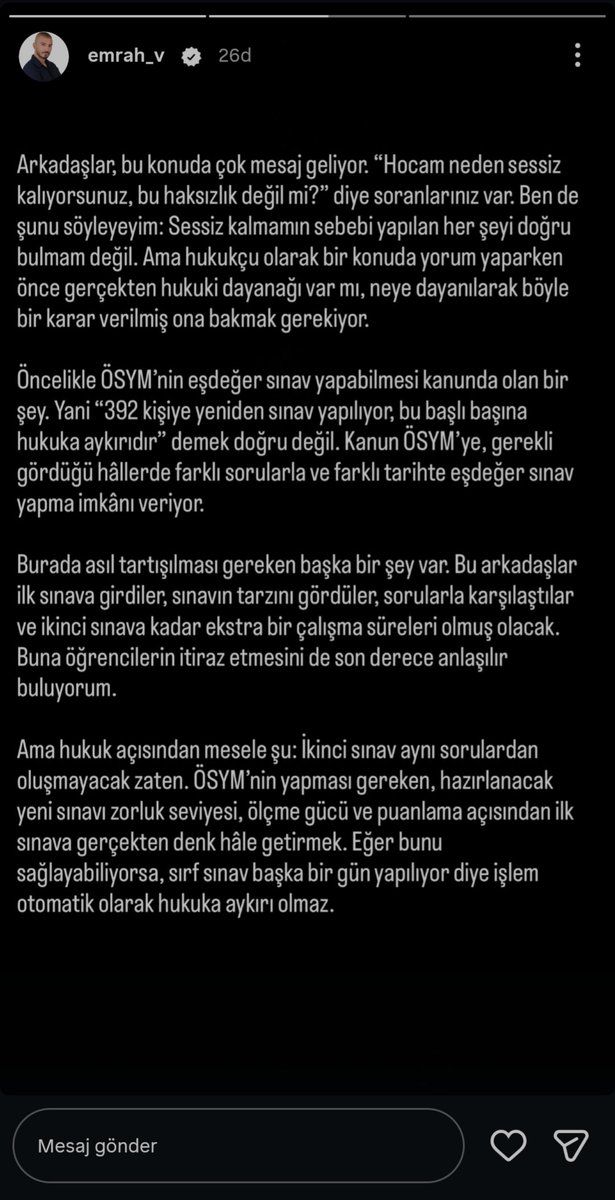 emrah_v 26d

Arkadaşlar, bu konuda çok mesaj geliyor. “Hocam neden sessiz kalıyorsunuz, bu haksızlık değil mi?” diye soranlarınız var. Ben de şunu söyleyeyim: Sessiz kalmamın sebebi yapılan her şeyi doğru bulmam değil. Ama hukukçu olarak bir konuda yorum yaparken önce gerçekten hukuki dayanağı var mı, neye dayanılarak böyle bir karar verilmiş ona bakmak gerekiyor.

Öncelikle ÖSYM’nin eşdeğer sınav yapabilmesi kanunda olan bir şey. Yani “392 kişiye yeniden sınav yapılıyor, bu başlı başına hukuka aykırıdır” demek doğru değil. Kanun ÖSYM’ye, gerekli gördüğü hâllerde farklı sorularla ve farklı tarihte eşdeğer sınav yapma imkânı veriyor.

Burada asıl tartışılması gereken başka bir şey var. Bu arkadaşlar ilk sınava girdiler, sınavın tarzını gördüler, sorularla karşılaştılar ve ikinci sınava kadar ekstra bir çalışma süreleri olmuş olacak. Buna öğrencilerin itiraz etmesini de son derece anlaşılır buluyorum.

Ama hukuk açısından mesele şu: İkinci sınav aynı sorulardan oluşmayacak zaten. ÖSYM’nin yapması gereken, hazırlanacak yeni sınavı zorluk seviyesi, ölçme gücü ve puanlama açısından ilk sınava gerçekten denk hâle getirmek. Eğer bunu sağlayabiliyorsa, sırf sınav başka bir gün yapılıyor diye işlem otomatik olarak hukuka aykırı olmaz.

Mesaj gönder